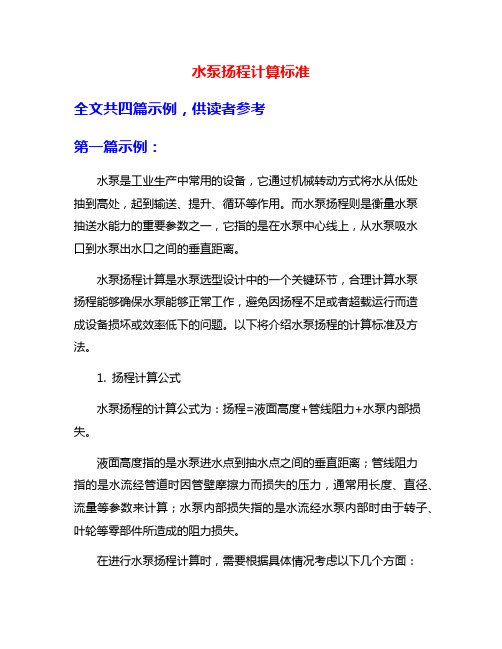 水泵扬程计算标准

全文共四篇示例，供读者参考

第一篇示例：

水泵是工业生产中常用的设备，它通过机械转动方式将水从低处抽到高处，起到输送、提升、循环等作用。而水泵扬程则是衡量水泵抽送水能力的重要参数之一，它指的是在水泵中心线上，从水泵吸水口到水泵出水口之间的垂直距离。

水泵扬程计算是水泵选型设计中的一个关键环节，合理计算水泵扬程能够确保水泵能够正常工作，避免因扬程不足或者超载运行而造成设备损坏或效率低下的问题。以下将介绍水泵扬程的计算标准及方法。

1. 扬程计算公式

水泵扬程的计算公式为：扬程=液面高度+管线阻力+水泵内部损失。

液面高度指的是水泵进水点到抽水点之间的垂直距离；管线阻力指的是水流经管道时因管壁摩擦力而损失的压力，通常用长度、直径、流量等参数来计算；水泵内部损失指的是水流经水泵内部时由于转子、叶轮等零部件所造成的阻力损失。

在进行水泵扬程计算时，需要根据具体情况考虑以下几个方面：